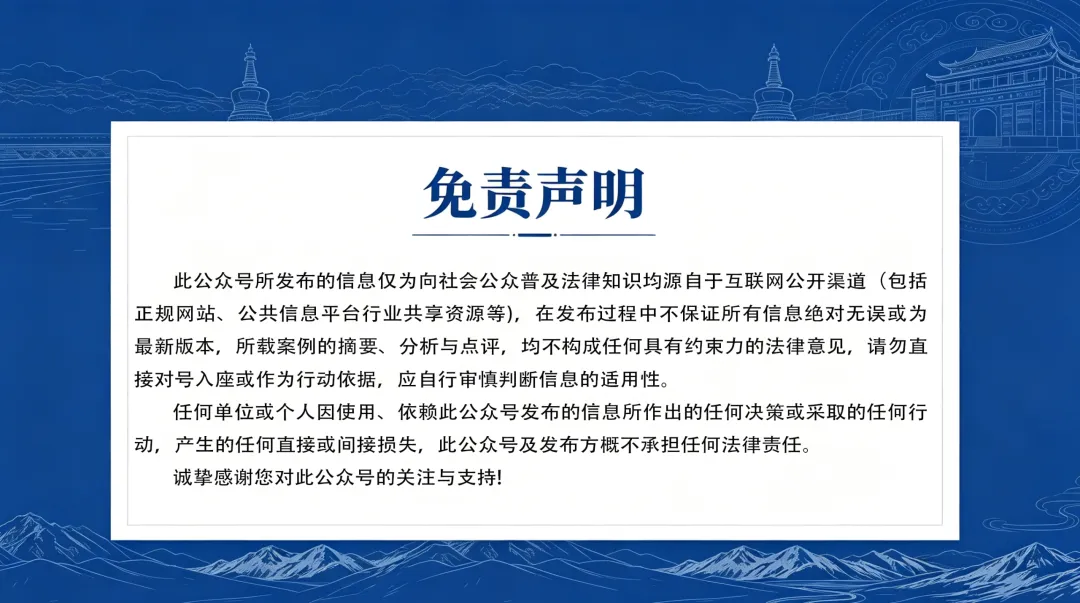 免责声明

此公众号所发布的信息仅为向社会公众普及法律知识均源自于互联网公开渠道（包括正规网站、公共信息平台行业共享资源等），在发布过程中不保证所有信息绝对无误或为最新版本，所载案例的摘要、分析与点评，均不构成任何具有约束力的法律意见，请勿直接对号入座或作为行动依据，应自行审慎判断信息的适用性。

任何单位或个人因使用、依赖此公众号发布的信息所作出的任何决策或采取的任何行动，产生的任何直接或间接损失，此公众号及发布方概不承担任何法律责任。

诚挚感谢您对此公众号的关注与支持!